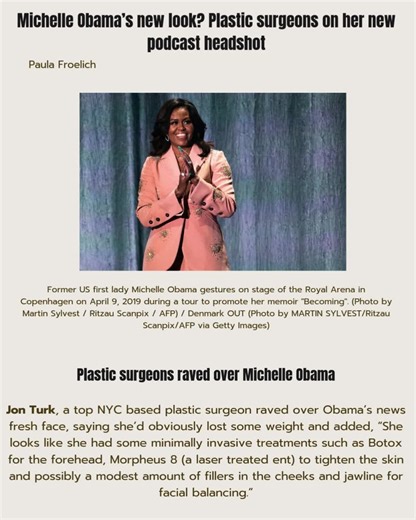 Michelle Obama's new look? Plastic surgeons on her new podcast headshot

Paula Froelich

Former US first lady Michelle Obama gestures on stage of the Royal Arena in Copenhagen on April 9, 2019 during a tour to promote her memoir "Becoming". (Photo by Martin Sylvest / Ritzau Scanpix / AFP) / Denmark OUT (Photo by MARTIN SYLVEST/Ritzau Scanpix/AFP via Getty Images)

Plastic surgeons raved over Michelle Obama

Jon Turk, a top NYC based plastic surgeon raved over Obama's news fresh face, saying she'd obviously lost some weight and added, "She looks like she had some minimally invasive treatments such as Botox for the forehead, Morpheus 8 (a laser treated ent) to tighten the skin and possibly a modest amount of fillers in the cheeks and jawline for facial balancing."